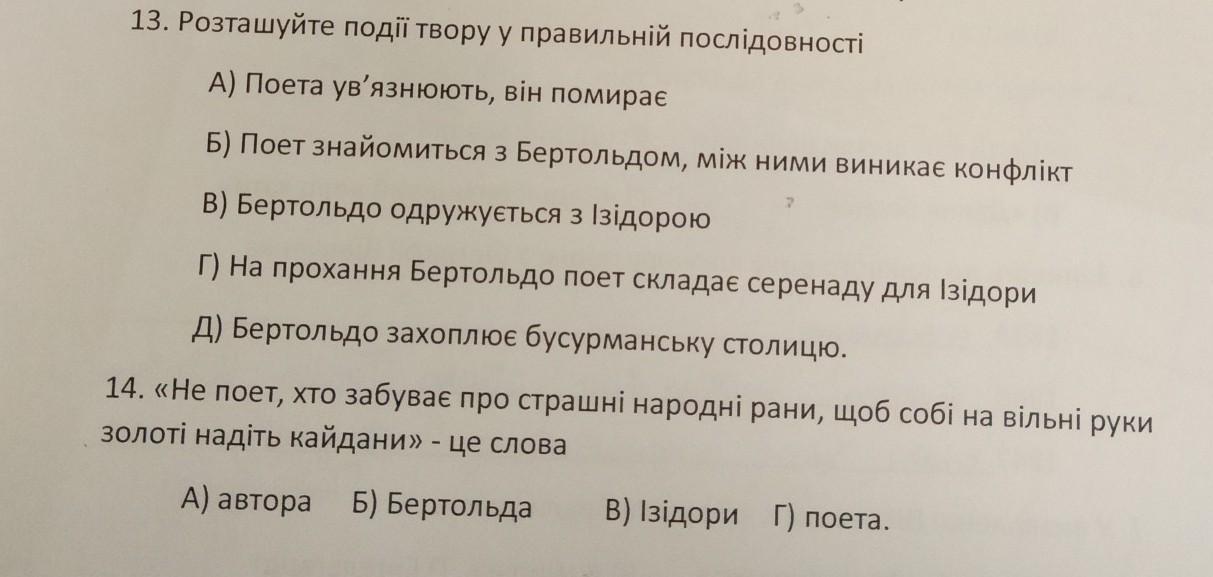 13. Розташуйте події твору у правильній послідовності

А) Поета ув'язнюють, він помирає

Б) Поет знайомиться з Бертольдом, між ними виникає конфлікт

В) Бертольдо одружується з Ізідорою

Г) На прохання Бертольдо поет складає серенаду для Ізідори

Д) Бертольдо захоплює бусурманську столицю.

14. «Не поет, хто забуває про страшні народні рани, щоб собі на вільні руки золоті надіть кайдани» - це слова

А) автора   Б) Бертольда   В) Ізідори   Г) поета.